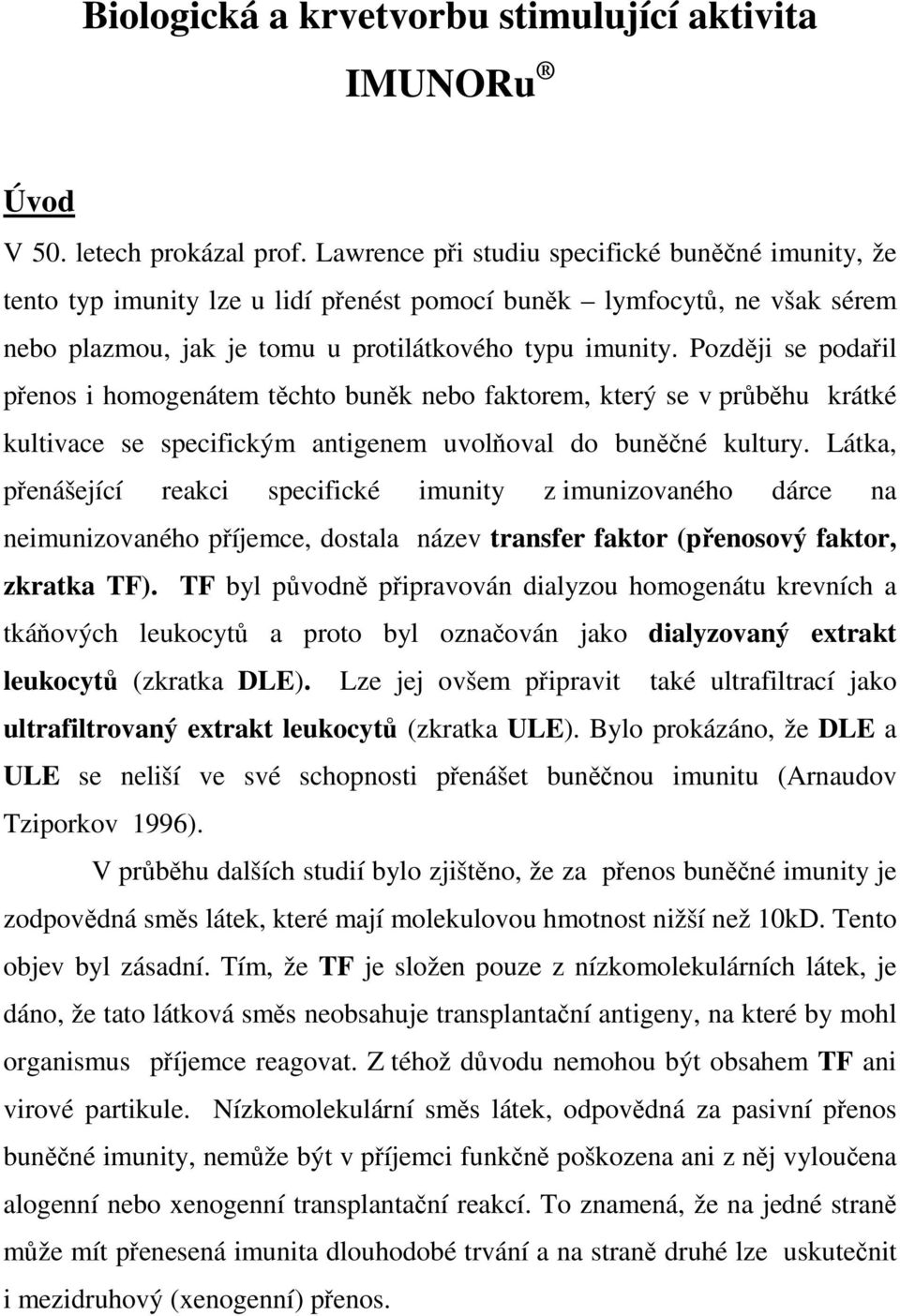 Biologická a krvetvorbu stimulující aktivita

IMUNORu ®

Úvod

V 50. letech prokázal prof. Lawrence při studiu specifické buněčné imunity, že tento typ imunity lze u lidí přenést pomocí buněk – lymfocytů, ne však sérem nebo plazmou, jak je tomu u protilátkového typu imunity. Později se podařil přenos i homogenátem těchto buněk nebo faktorem, který se v průběhu krátké kultivace se specifickým antigenem uvolňoval do buněčné kultury. Látka, přenášející reakci specifické imunity z imunizovaného dárce na neimunizovaného příjemce, dostala název transfer faktor (přenosový faktor, zkratka TF). TF byl původně připravován dialyzou homogenátu krevních a tkáňových leukocytů a proto byl označován jako dialyzovaný extrakt leukocytů (zkratka DLE). Lze jej ovšem připravit také ultrafiltrací jako ultrafiltrovaný extrakt leukocytů (zkratka ULE). Bylo prokázáno, že DLE a ULE se neliší ve své schopnosti přenášet buněčnou imunitu (Arnaudov Tziporkov 1996).

V průběhu dalších studií bylo zjištěno, že za přenos buněčné imunity je zodpovědná směs látek, které mají molekulovou hmotnost nižší než 10kD. Tento objev byl zásadní. Tím, že TF je složen pouze z nízkomolekulárních látek, je dáno, že tato látková směs neobsahuje transplantační antigeny, na které by mohl organismus příjemce reagovat. Z téhož důvodu nemohou být obsahem TF ani virové partikule. Nízkomolekulární směs látek, odpovědná za pasivní přenos buněčné imunity, nemůže být v příjemci funkčně poškozena ani z něj vyloučena alogenní nebo xenogenní transplantační reakcí. To znamená, že na jedné straně může mít přenesená imunita dlouhodobé trvání a na straně druhé lze uskutečnit i mezidruhový (xenogenní) přenos.